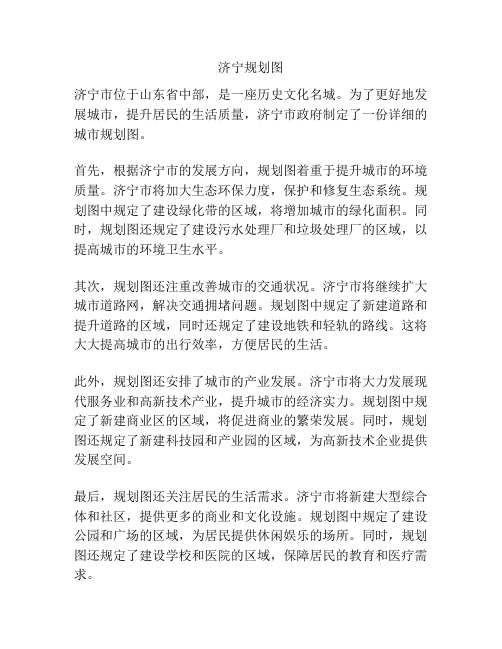 济宁规划图

济宁市位于山东省中部，是一座历史文化名城。为了更好地发展城市，提升居民的生活质量，济宁市政府制定了一份详细的城市规划图。

首先，根据济宁市的发展方向，规划图着重于提升城市的环境质量。济宁市将加大生态环保力度，保护和修复生态系统。规划图中规定了建设绿化带的区域，将增加城市的绿化面积。同时，规划图还规定了建设污水处理厂和垃圾处理厂的区域，以提高城市的环境卫生水平。

其次，规划图还注重改善城市的交通状况。济宁市将继续扩大城市道路网，解决交通拥堵问题。规划图中规定了新建道路和提升道路的区域，同时还规定了建设地铁和轻轨的路线。这将大大提高城市的出行效率，方便居民的生活。

此外，规划图还安排了城市的产业发展。济宁市将大力发展现代服务业和高新技术产业，提升城市的经济实力。规划图中规定了新建商业区的区域，将促进商业的繁荣发展。同时，规划图还规定了新建科技园和产业园的区域，为高新技术企业提供发展空间。

最后，规划图还关注居民的生活需求。济宁市将新建大型综合体和社区，提供更多的商业和文化设施。规划图中规定了建设公园和广场的区域，为居民提供休闲娱乐的场所。同时，规划图还规定了建设学校和医院的区域，保障居民的教育和医疗需求。